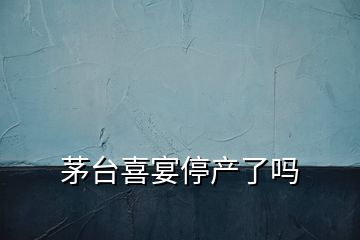 茅台喜宴停产了吗